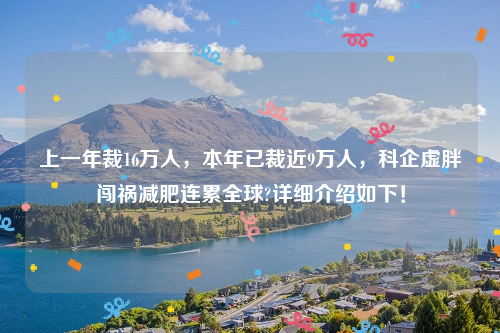 上一年裁16万人，本年已裁近9万人，科企虚胖闯祸减肥连累全球?详细介绍如下！